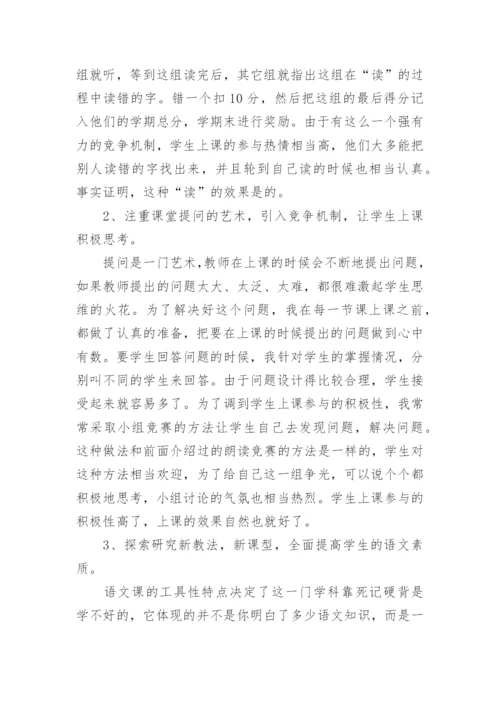 组就听，等到这组读完后，其它组就指出这组在“读”的过程中读错的字。错一个扣10分，然后把这组的最后得分记入他们的学期总分，学期末进行奖励。由于有这么一个强有力的竞争机制，学生上课的参与热情相当高，他们大多能把别人读错的字找出来，并且轮到自己读的时候也相当认真。事实证明，这种“读”的效果是的。

2、注重课堂提问的艺术，引入竞争机制，让学生上课积极思考。

提问是一门艺术，教师在上课的时候会不断地提出问题，如果教师提出的问题太大、太泛、太难，都很难激起学生思维的火花。为了解决好这个问题，我在每一节课上课之前，都做了认真的准备，把要在上课的时候提出的问题做到心中有数。要学生回答问题的时候，我针对学生的掌握情况，分别叫不同的学生来回答。由于问题设计得比较合理，学生接受起来就容易多了。为了调到学生上课参与的积极性，我常常采取小组竞赛的方法让学生自己去发现问题，解决问题。这种做法和前面介绍过的朗读竞赛的方法是一样的，学生对这种方法相当欢迎，为了给自己这一组争光，可以说个个都积极地思考，小组讨论的气氛也相当热烈。学生上课参与的积极性高了，上课的效果自然也就好了。

3、探索研究新教法，新课型，全面提高学生的语文素质。

语文课的工具性特点决定了这一门学科靠死记硬背是学不好的，它体现的并不是你明白了多少语文知识，而是一